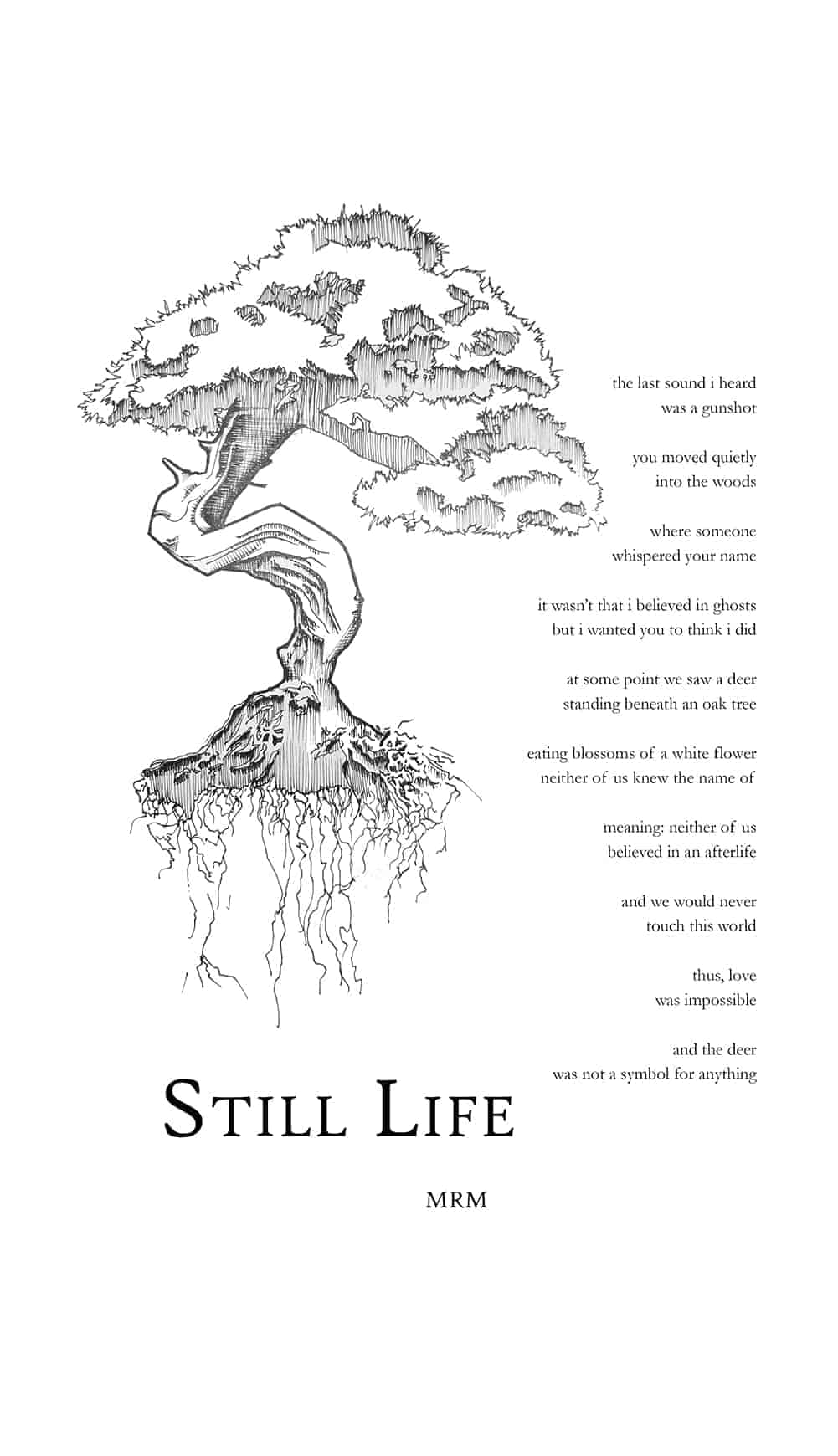 the last sound i heard
was a gunshot

you moved quietly
into the woods

where someone
whispered your name

it wasn't that i believed in ghosts
but i wanted you to think i did

at some point we saw a deer
standing beneath an oak tree

eating blossoms of a white flower
neither of us knew the name of

meaning: neither of us
believed in an afterlife

and we would never
touch this world

thus, love
was impossible

and the deer
was not a symbol for anything

STILL LIFE

MRM